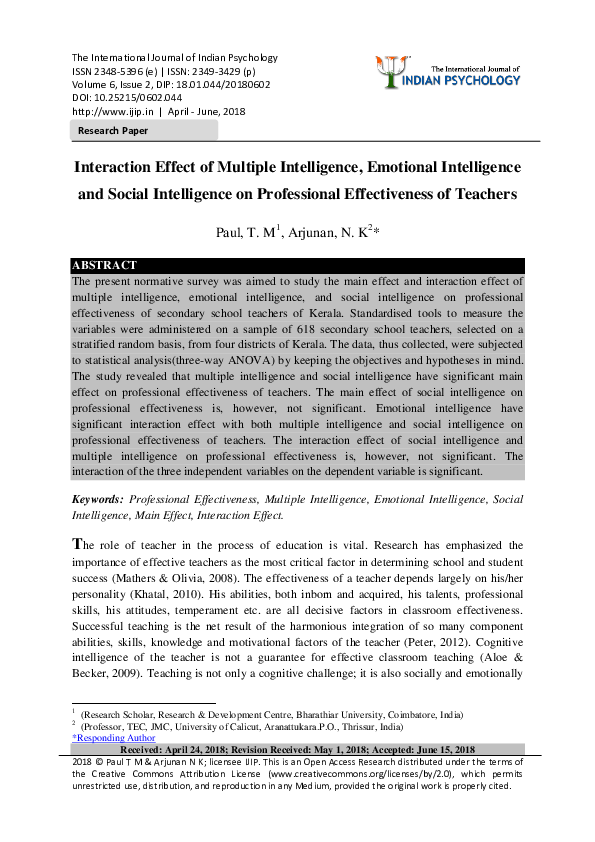 The International Journal of Indian Psychology
ISSN 2348-5396 (e) | ISSN: 2349-3429 (p)
Volume 6, Issue 2, DIP: 18.01.044/20180602
DOI: 10.25215/0602.044
http://www.ijip.in | April - June, 2018

The International Journal of
INDIAN PSYCHOLOGY

Research Paper

Interaction Effect of Multiple Intelligence, Emotional Intelligence and Social Intelligence on Professional Effectiveness of Teachers

Paul, T. M$^1$, Arjunan, N. K$^2$*

ABSTRACT

The present normative survey was aimed to study the main effect and interaction effect of multiple intelligence, emotional intelligence, and social intelligence on professional effectiveness of secondary school teachers of Kerala. Standardised tools to measure the variables were administered on a sample of 618 secondary school teachers, selected on a stratified random basis, from four districts of Kerala. The data, thus collected, were subjected to statistical analysis(three-way ANOVA) by keeping the objectives and hypotheses in mind. The study revealed that multiple intelligence and social intelligence have significant main effect on professional effectiveness of teachers. The main effect of social intelligence on professional effectiveness is, however, not significant. Emotional intelligence have significant interaction effect with both multiple intelligence and social intelligence on professional effectiveness of teachers. The interaction effect of social intelligence and multiple intelligence on professional effectiveness is, however, not significant. The interaction of the three independent variables on the dependent variable is significant.

Keywords: Professional Effectiveness, Multiple Intelligence, Emotional Intelligence, Social Intelligence, Main Effect, Interaction Effect.

The role of teacher in the process of education is vital. Research has emphasized the importance of effective teachers as the most critical factor in determining school and student success (Mathers & Olivia, 2008). The effectiveness of a teacher depends largely on his/her personality (Khatal, 2010). His abilities, both inborn and acquired, his talents, professional skills, his attitudes, temperament etc. are all decisive factors in classroom effectiveness. Successful teaching is the net result of the harmonious integration of so many component abilities, skills, knowledge and motivational factors of the teacher (Peter, 2012). Cognitive intelligence of the teacher is not a guarantee for effective classroom teaching (Aloe & Becker, 2009). Teaching is not only a cognitive challenge; it is also socially and emotionally

$^1$ (Research Scholar, Research & Development Centre, Bharathiar University, Coimbatore, India)
$^2$ (Professor, TEC, JMC, University of Calicut, Aranattukara.P.O., Thrissur, India)
*Responding Author

Received: April 24, 2018; Revision Received: May 1, 2018; Accepted: June 15, 2018

2018 © Paul T M & Arjunan N K; licensee IJIP. This is an Open Access Research distributed under the terms of the Creative Commons Attribution License (www.creativecommons.org/licenses/by/2.0), which permits unrestricted use, distribution, and reproduction in any Medium, provided the original work is properly cited.